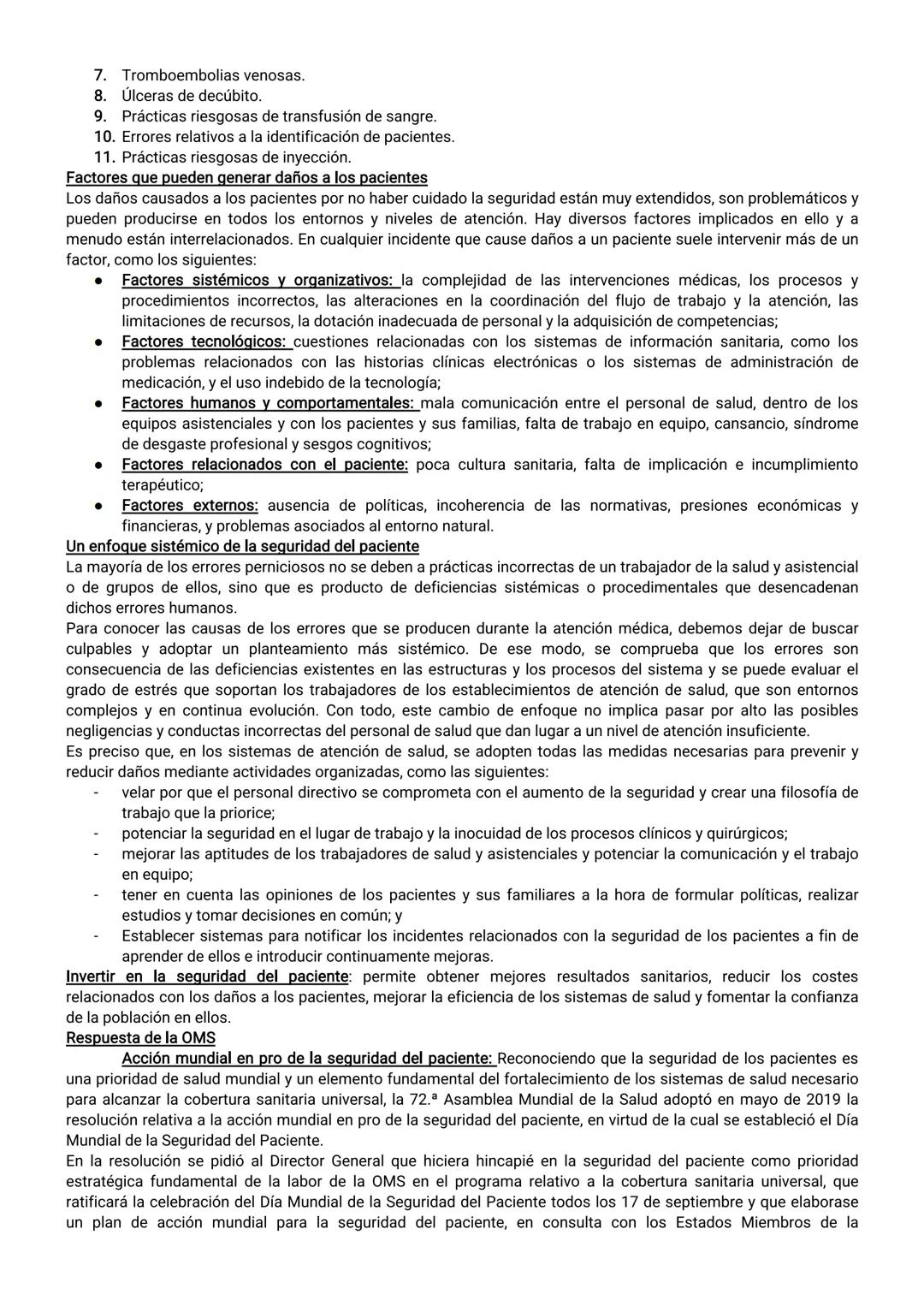 7. Tromboembolias venosas.
8. Úlceras de decúbito.
9. Prácticas riesgosas de transfusión de sangre.
10. Errores relativos a la identificación de pacientes.
11. Prácticas riesgosas de inyección.

Factores que pueden generar daños a los pacientes
Los daños causados a los pacientes por no haber cuidado la seguridad están muy extendidos, son problemáticos y pueden producirse en todos los entornos y niveles de atención. Hay diversos factores implicados en ello y a menudo están interrelacionados. En cualquier incidente que cause daños a un paciente suele intervenir más de un factor, como los siguientes:
● Factores sistémicos y organizativos: la complejidad de las intervenciones médicas, los procesos y procedimientos incorrectos, las alteraciones en la coordinación del flujo de trabajo y la atención, las limitaciones de recursos, la dotación inadecuada de personal y la adquisición de competencias;
● Factores tecnológicos: cuestiones relacionadas con los sistemas de información sanitaria, como los problemas relacionados con las historias clínicas electrónicas o los sistemas de administración de medicación, y el uso indebido de la tecnología;
● Factores humanos y comportamentales: mala comunicación entre el personal de salud, dentro de los equipos asistenciales y con los pacientes y sus familias, falta de trabajo en equipo, cansancio, síndrome de desgaste profesional y sesgos cognitivos;
● Factores relacionados con el paciente: poca cultura sanitaria, falta de implicación e incumplimiento terapéutico;
● Factores externos: ausencia de políticas, incoherencia de las normativas, presiones económicas y financieras, y problemas asociados al entorno natural.

Un enfoque sistémico de la seguridad del paciente
La mayoría de los errores perniciosos no se deben a prácticas incorrectas de un trabajador de la salud y asistencial o de grupos de ellos, sino que es producto de deficiencias sistémicas o procedimentales que desencadenan dichos errores humanos.
Para conocer las causas de los errores que se producen durante la atención médica, debemos dejar de buscar culpables y adoptar un planteamiento más sistémico. De ese modo, se comprueba que los errores son consecuencia de las deficiencias existentes en las estructuras y los procesos del sistema y se puede evaluar el grado de estrés que soportan los trabajadores de los establecimientos de atención de salud, que son entornos complejos y en continua evolución. Con todo, este cambio de enfoque no implica pasar por alto las posibles negligencias y conductas incorrectas del personal de salud que dan lugar a un nivel de atención insuficiente.
Es preciso que, en los sistemas de atención de salud, se adopten todas las medidas necesarias para prevenir y reducir daños mediante actividades organizadas, como las siguientes:
- velar por que el personal directivo se comprometa con el aumento de la seguridad y crear una filosofía de trabajo que la priorice;
- potenciar la seguridad en el lugar de trabajo y la inocuidad de los procesos clínicos y quirúrgicos;
- mejorar las aptitudes de los trabajadores de salud y asistenciales y potenciar la comunicación y el trabajo en equipo;
- tener en cuenta las opiniones de los pacientes y sus familiares a la hora de formular políticas, realizar estudios y tomar decisiones en común; y
- Establecer sistemas para notificar los incidentes relacionados con la seguridad de los pacientes a fin de aprender de ellos e introducir continuamente mejoras.
Invertir en la seguridad del paciente: permite obtener mejores resultados sanitarios, reducir los costes relacionados con los daños a los pacientes, mejorar la eficiencia de los sistemas de salud y fomentar la confianza de la población en ellos.

Respuesta de la OMS
Acción mundial en pro de la seguridad del paciente: Reconociendo que la seguridad de los pacientes es una prioridad de salud mundial y un elemento fundamental del fortalecimiento de los sistemas de salud necesario para alcanzar la cobertura sanitaria universal, la 72.ª Asamblea Mundial de la Salud adoptó en mayo de 2019 la resolución relativa a la acción mundial en pro de la seguridad del paciente, en virtud de la cual se estableció el Día Mundial de la Seguridad del Paciente.
En la resolución se pidió al Director General que hiciera hincapié en la seguridad del paciente como prioridad estratégica fundamental de la labor de la OMS en el programa relativo a la cobertura sanitaria universal, que ratificará la celebración del Día Mundial de la Seguridad del Paciente todos los 17 de septiembre y que elaborase un plan de acción mundial para la seguridad del paciente, en consulta con los Estados Miembros de la